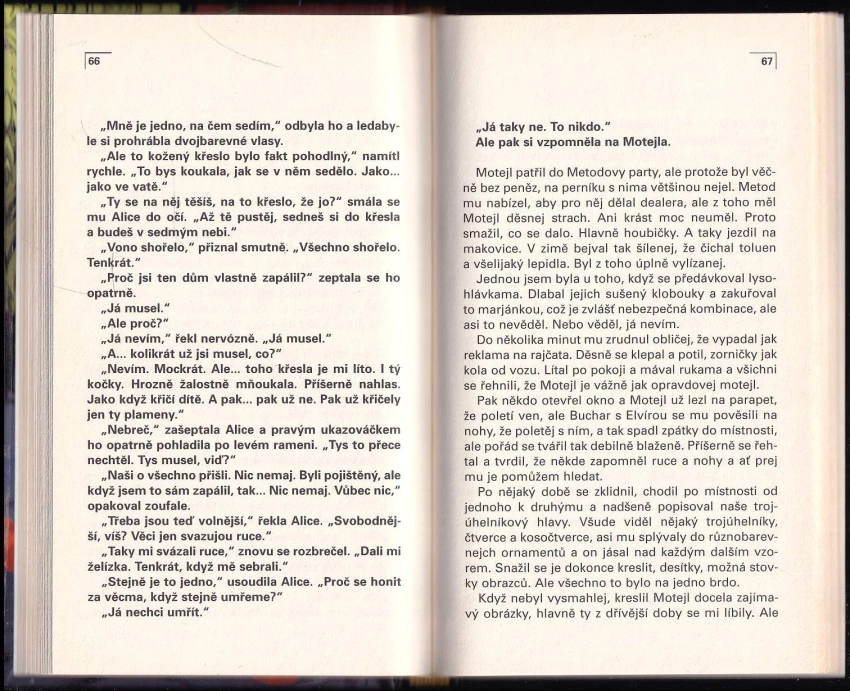 66

„Mně je jedno, na čem sedím," odbyla ho a ledabyle si prohrábla dvojbarevné vlasy.

„Ale to kožený křeslo bylo fakt pohodlný," namítl rychle. „To bys koukala, jak se v něm sedělo. Jako... jako ve vatě."

„Ty se na něj těšíš, na to křeslo, že jo?" smála se mu Alice do očí. „Až tě pustěj, sedneš si do křesla a budeš v sedmým nebi."

„Vono shořelo," přiznal smutně. „Všechno shořelo. Tenkrát."

„Proč jsi ten dům vlastně zapálil?" zeptala se ho opatrně.

„Já musel."

„Ale proč?"

„Já nevím," řekl nervózně. „Já musel."

„A... kolikrát už jsi musel, co?"

„Nevím. Mockrát. Ale... toho křesla je mi líto. I tý kočky. Hrozně žalostně mňoukala. Příšerně nahlas. Jako když křičí dítě. A pak... pak už ne. Pak už křičely jen ty plameny."

„Nebreč," zašeptala Alice a pravým ukazováčkem ho opatrně pohladila po levém rameni. „Tys to přece nechtěl. Tys musel, viď?"

„Naši o všechno přišli. Nic nemaj. Byli pojištěný, ale když jsem to sám zapálil, tak... Nic nemaj. Vůbec nic," opakoval zoufale.

„Třeba jsou teď volnější," řekla Alice. „Svobodnější, víš? Věci jen svazujou ruce."

„Taky mi svázali ruce," znovu se rozbrečel. „Dali mi želízka. Tenkrát, když mě sebrali."

„Stejně je to jedno," usoudila Alice. „Proč se honit za věcma, když stejně umřeme?"

„Já nechci umřít."

67

„Já taky ne. To nikdo."
Ale pak si vzpomněla na Motejla.

Motejl patřil do Metodovy party, ale protože byl věčně bez peněz, na perníku s nima většinou nejel. Metod mu nabízel, aby pro něj dělal dealera, ale z toho měl Motejl děsnej strach. Ani krást moc neuměl. Proto smažil, co se dalo. Hlavně houbičky. A taky jezdil na makovice. V zimě bejval tak šílenej, že čichal toluen a všelijaký lepidla. Byl z toho úplně vylízanej.

Jednou jsem byla u toho, když se předávkoval lysohlávkama. Dlabal jejich sušený klobouky a zakuřoval to marjánkou, což je zvlášť nebezpečná kombinace, ale asi to nevěděl. Nebo věděl, já nevím.

Do několika minut mu zrudnul obličej, že vypadal jak reklama na rajčata. Děsně se klepal a potil, zorničky jak kola od vozu. Lítal po pokoji a mával rukama a všichni se řehnili, že Motejl je vážně jak opravdovej motejl.

Pak někdo otevřel okno a Motejl už lezl na parapet, že poletí ven, ale Buchar s Elvírou se mu pověsili na nohy, že poletěj s ním, a tak spadl zpátky do místnosti, ale pořád se tvářil tak debilně blaženě. Příšerně se řehtal a tvrdil, že někde zapomněl ruce a nohy a ať prej mu je pomůžem hledat.

Po nějaký době se zklidnil, chodil po místnosti od jednoho k druhýmu a nadšeně popisoval naše trojúhelníkový hlavy. Všude viděl nějaký trojúhelníky, čtverce a kosočtverce, asi mu splývaly do různobarevnejch ornamentů a on jásal nad každým dalším vzorem. Snažil se je dokonce kreslit, desítky, možná stovky obrazců. Ale všechno to bylo na jedno brdo.

Když nebyl vysmahlej, kreslil Motejl docela zajímavý obrázky, hlavně ty z dřívější doby se mi líbily. Ale